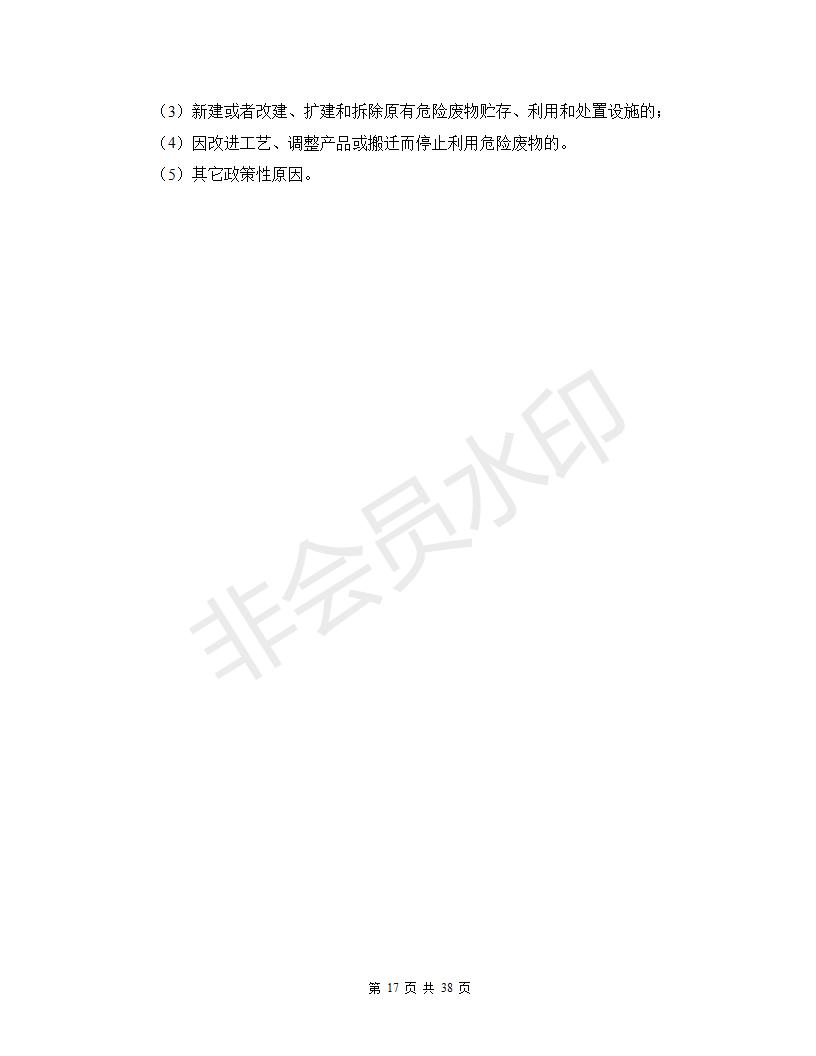 （3）新建或者改建、扩建和拆除原有危险废物贮存、利用和处置设施的；

（4）因改进工艺、调整产品或搬迁而停止利用危险废物的。

（5）其它政策性原因。

第17页 共38页

非会员水印